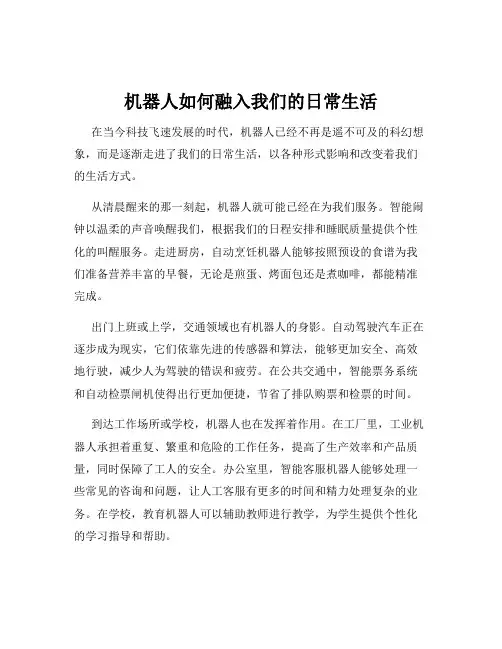 机器人如何融入我们的日常生活

在当今科技飞速发展的时代，机器人已经不再是遥不可及的科幻想象，而是逐渐走进了我们的日常生活，以各种形式影响和改变着我们的生活方式。

从清晨醒来的那一刻起，机器人就可能已经在为我们服务。智能闹钟以温柔的声音唤醒我们，根据我们的日程安排和睡眠质量提供个性化的叫醒服务。走进厨房，自动烹饪机器人能够按照预设的食谱为我们准备营养丰富的早餐，无论是煎蛋、烤面包还是煮咖啡，都能精准完成。

出门上班或上学，交通领域也有机器人的身影。自动驾驶汽车正在逐步成为现实，它们依靠先进的传感器和算法，能够更加安全、高效地行驶，减少人为驾驶的错误和疲劳。在公共交通中，智能票务系统和自动检票闸机使得出行更加便捷，节省了排队购票和检票的时间。

到达工作场所或学校，机器人也在发挥着作用。在工厂里，工业机器人承担着重复、繁重和危险的工作任务，提高了生产效率和产品质量，同时保障了工人的安全。办公室里，智能客服机器人能够处理一些常见的咨询和问题，让人工客服有更多的时间和精力处理复杂的业务。在学校，教育机器人可以辅助教师进行教学，为学生提供个性化的学习指导和帮助。